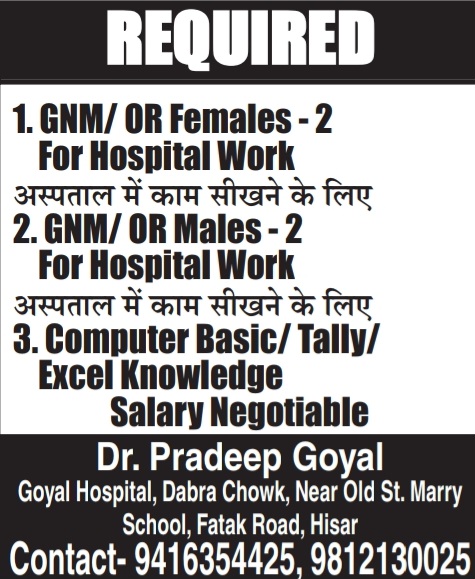 REQUIRED

1. GNM/ OR Females - 2
For Hospital Work
अस्पताल में काम सीखने के लिए
2. GNM/ OR Males - 2
For Hospital Work
अस्पताल में काम सीखने के लिए
3. Computer Basic/ Tally/
Excel Knowledge
Salary Negotiable

Dr. Pradeep Goyal
Goyal Hospital, Dabra Chowk, Near Old St. Marry School, Fatak Road, Hisar
Contact- 9416354425, 9812130025